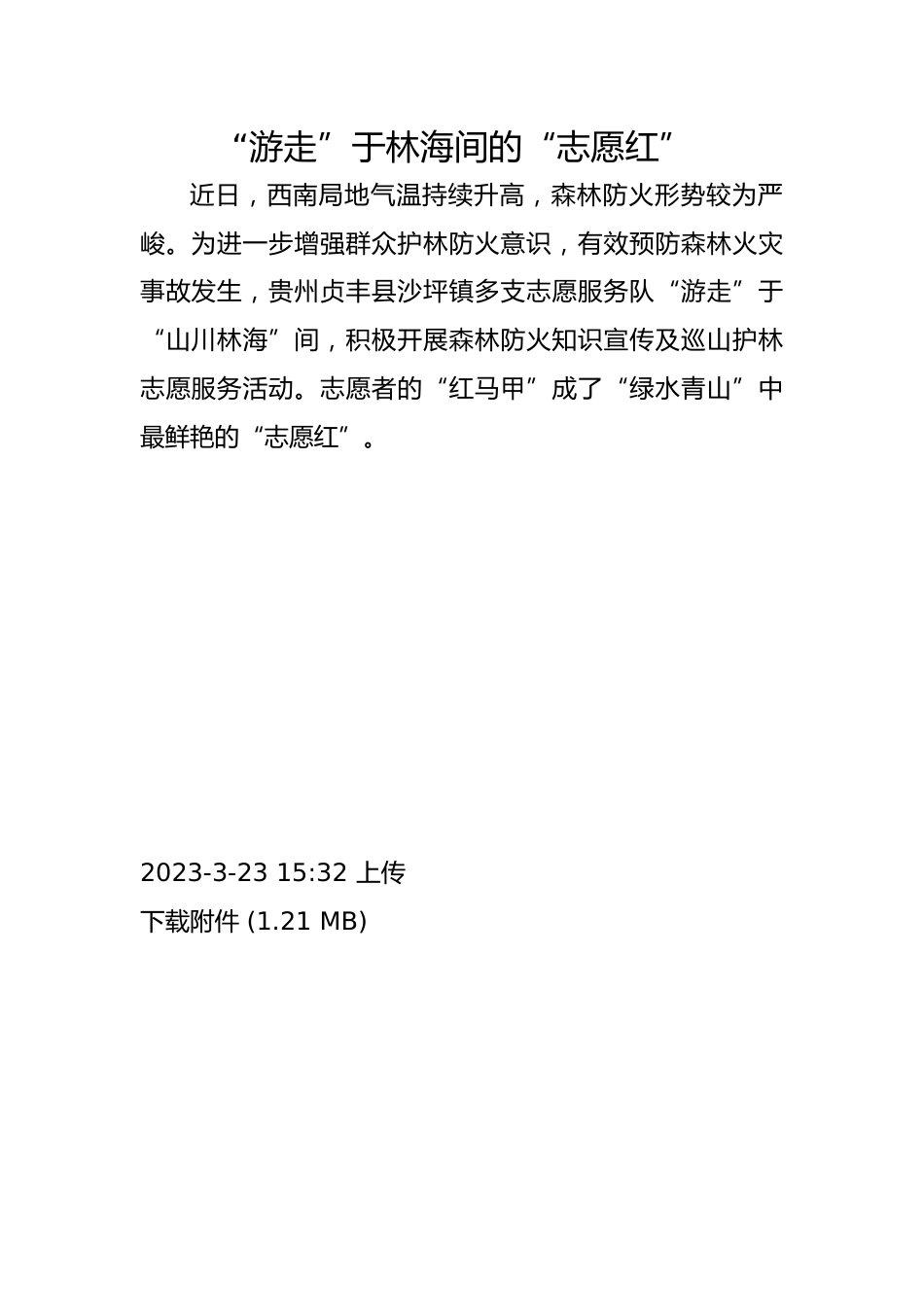 “游走”于林海间的“志愿红”

近日，西南局地气温持续升高，森林防火形势较为严峻。为进一步增强群众护林防火意识，有效预防森林火灾事故发生，贵州贞丰县沙坪镇多支志愿服务队“游走”于“山川林海”间，积极开展森林防火知识宣传及巡山护林志愿服务活动。志愿者的“红马甲”成了“绿水青山”中最鲜艳的“志愿红”。

2023-3-23 15:32 上传
下载附件 (1.21 MB)